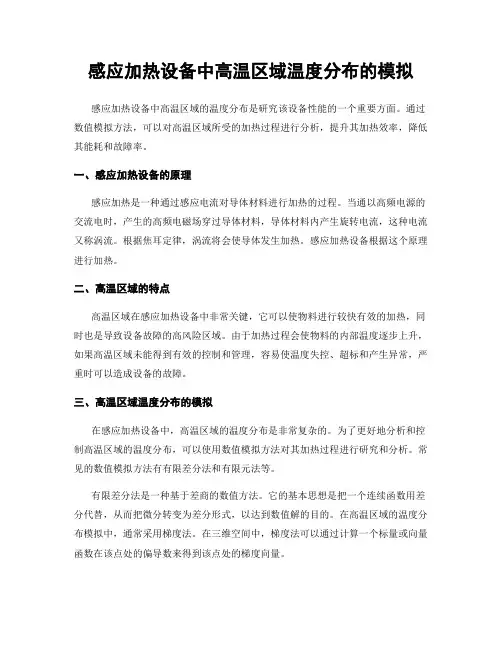 感应加热设备中高温区域温度分布的模拟

感应加热设备中高温区域的温度分布是研究该设备性能的一个重要方面。通过数值模拟方法，可以对高温区域所受的加热过程进行分析，提升其加热效率，降低其能耗和故障率。

一、感应加热设备的原理

感应加热是一种通过感应电流对导体材料进行加热的过程。当通以高频电源的交流电时，产生的高频电磁场穿过导体材料，导体材料内产生旋转电流，这种电流又称涡流。根据焦耳定律，涡流将会使导体发生加热。感应加热设备根据这个原理进行加热。

二、高温区域的特点

高温区域在感应加热设备中非常关键，它可以使物料进行较快有效的加热，同时也是导致设备故障的高风险区域。由于加热过程会使物料的内部温度逐步上升，如果高温区域未能得到有效的控制和管理，容易使温度失控、超标和产生异常，严重时可以造成设备的故障。

三、高温区域温度分布的模拟

在感应加热设备中，高温区域的温度分布是非常复杂的。为了更好地分析和控制高温区域的温度分布，可以使用数值模拟方法对其加热过程进行研究和分析。常见的数值模拟方法有有限差分法和有限元法等。

有限差分法是一种基于差商的数值方法。它的基本思想是把一个连续函数用差分代替，从而把微分转变为差分形式，以达到数值解的目的。在高温区域的温度分布模拟中，通常采用梯度法。在三维空间中，梯度法可以通过计算一个标量或向量函数在该点处的偏导数来得到该点处的梯度向量。